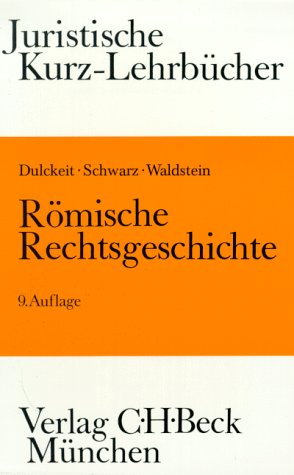 Juristische Kurz-Lehrbücher

Dulckeit · Schwarz · Waldstein

Römische Rechtsgeschichte

9. Auflage

Verlag C·H·Beck München